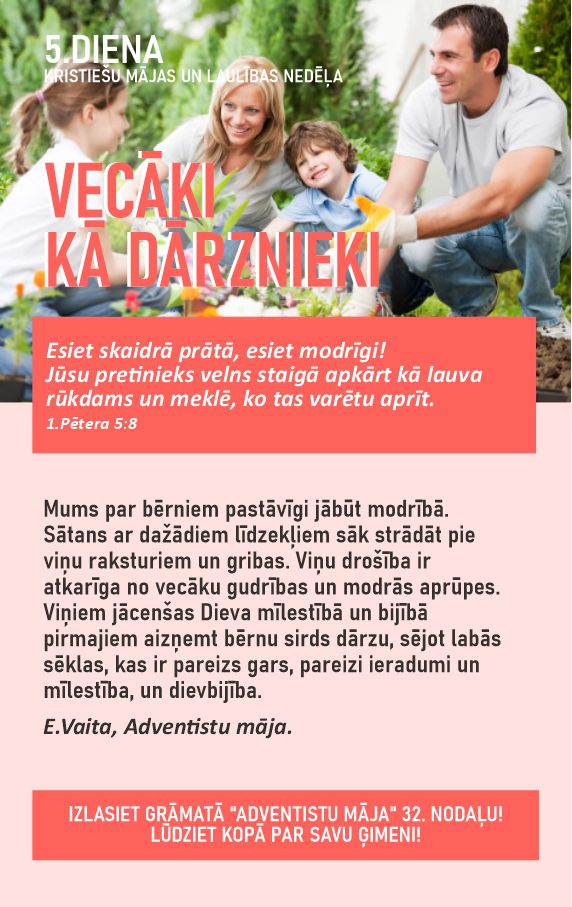 5.DIENA
KRISTIEŠU MĀJAS UN LAULĪBAS NEDĒĻA

VECĀKI KĀ DĀRZNIEKI

Esiet skaidrā prātā, esiet modrīgi! Jūsu pretinieks velns staigā apkārt kā lauva rūkdams un meklē, ko tas varētu aprīt.
1.Pētera 5:8

Mums par bērniem pastāvīgi jābūt modrībā. Sātans ar dažādiem līdzekļiem sāk strādāt pie viņu raksturiem un gribas. Viņu drošība ir atkarīga no vecāku gudrības un modrās aprūpes. Viņiem jācenšas Dieva mīlestībā un bijībā pirmajiem aizņemt bērnu sirds dārzu, sējot labās sēklas, kas ir pareizs gars, pareizi ieradumi un mīlestība, un dievbijība.

E.Vaita, Adventistu māja.

IZLASIET GRĀMATĀ "ADVENTISTU MĀJA" 32. NODAĻU!
LŪDZIET KOPĀ PAR SAVU ĢIMENI!